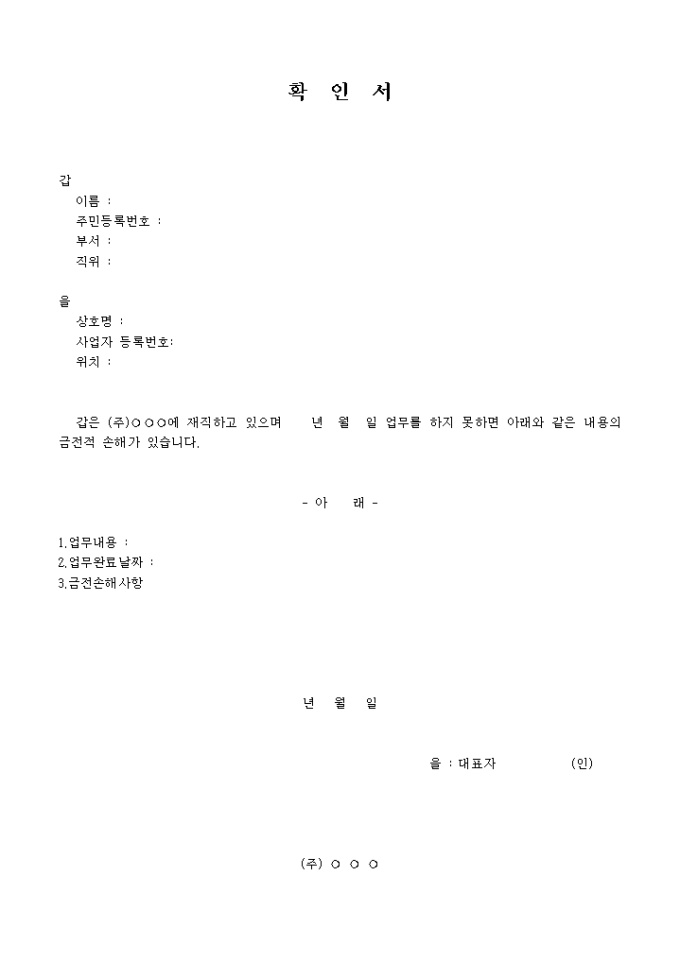 확 인 서

갑
이름 :
주민등록번호 :
부서 :
직위 :

을
상호명 :
사업자 등록번호:
위치 :

갑은 (주)○○○에 재직하고 있으며 년 월 일 업무를 하지 못하면 아래와 같은 내용의 금전적 손해가 있습니다.

- 아 래 -

1.업무내용 :
2.업무완료날짜 :
3.금전손해사항

년 월 일

을 : 대표자 (인)

(주) ○ ○ ○